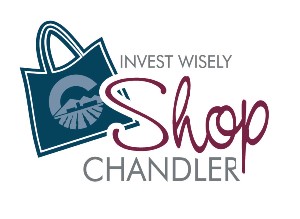 INVEST WISELY
Shop
CHANDLER